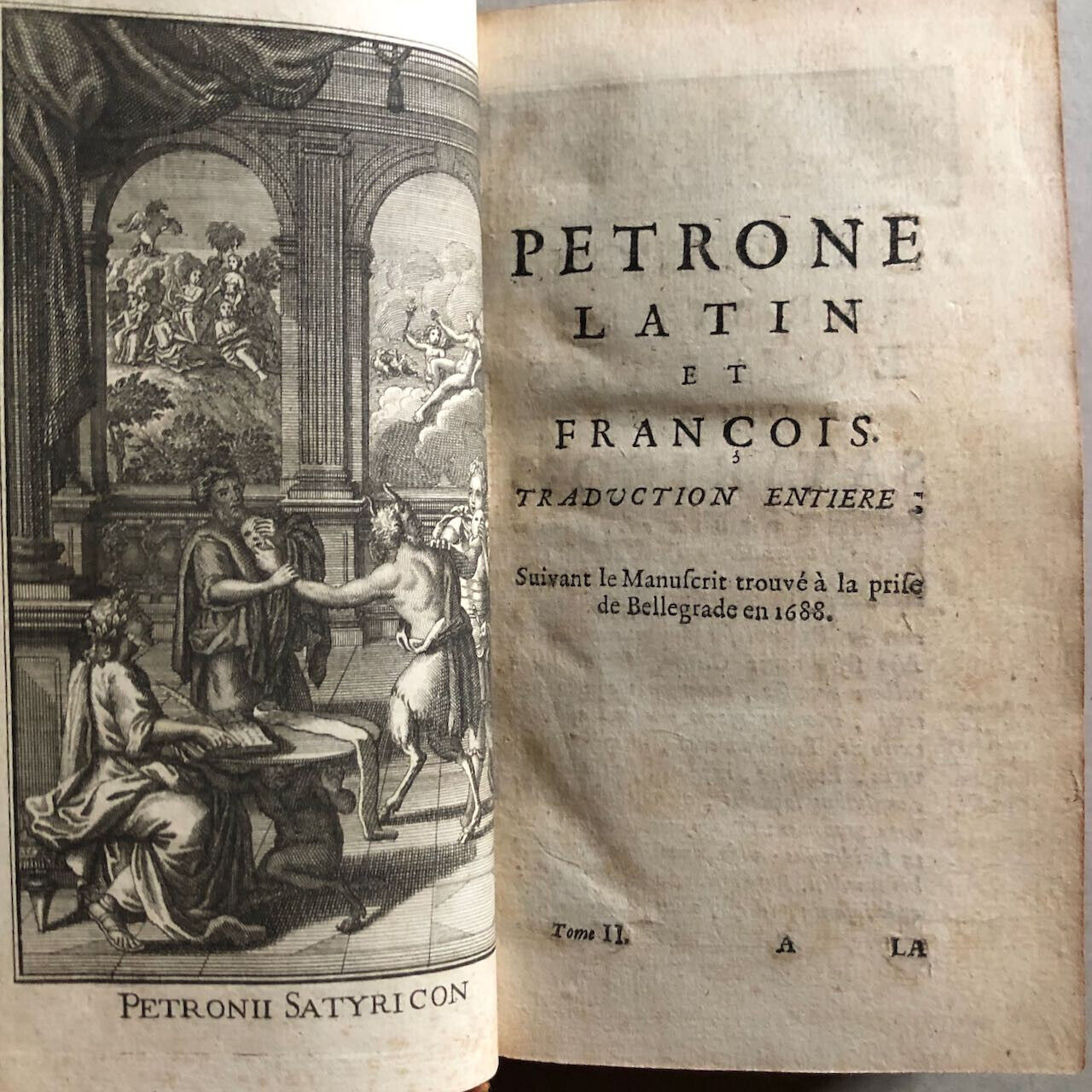 PETRONII SATYRICON

PETRONE
LATIN
ET
FRANÇOIS.

TRADUCTION ENTIERE;

Suivant le Manuscrit trouvé à la prise de Bellegrade en 1688.

Tome II. A LA